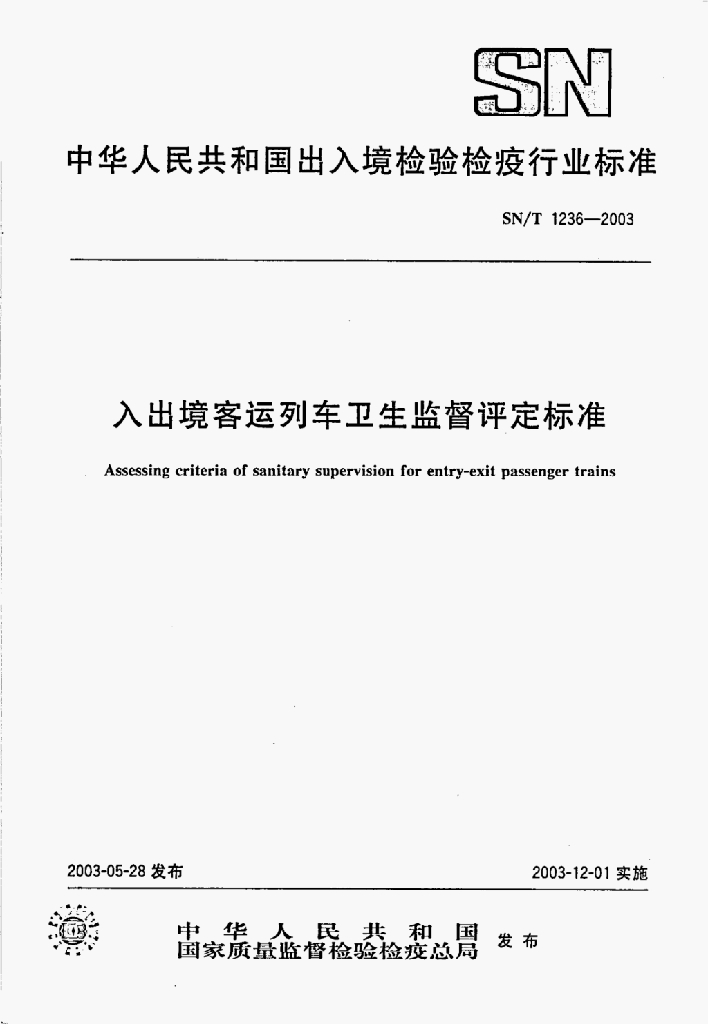 SN

中华人民共和国出入境检验检疫行业标准

SN/T 1236—2003

入出境客运列车卫生监督评定标准

Assessing criteria of sanitary supervision for entry-exit passenger trains

2003-05-28 发布

2003-12-01 实施

中华人民共和国
国家质量监督检验检疫总局 发布